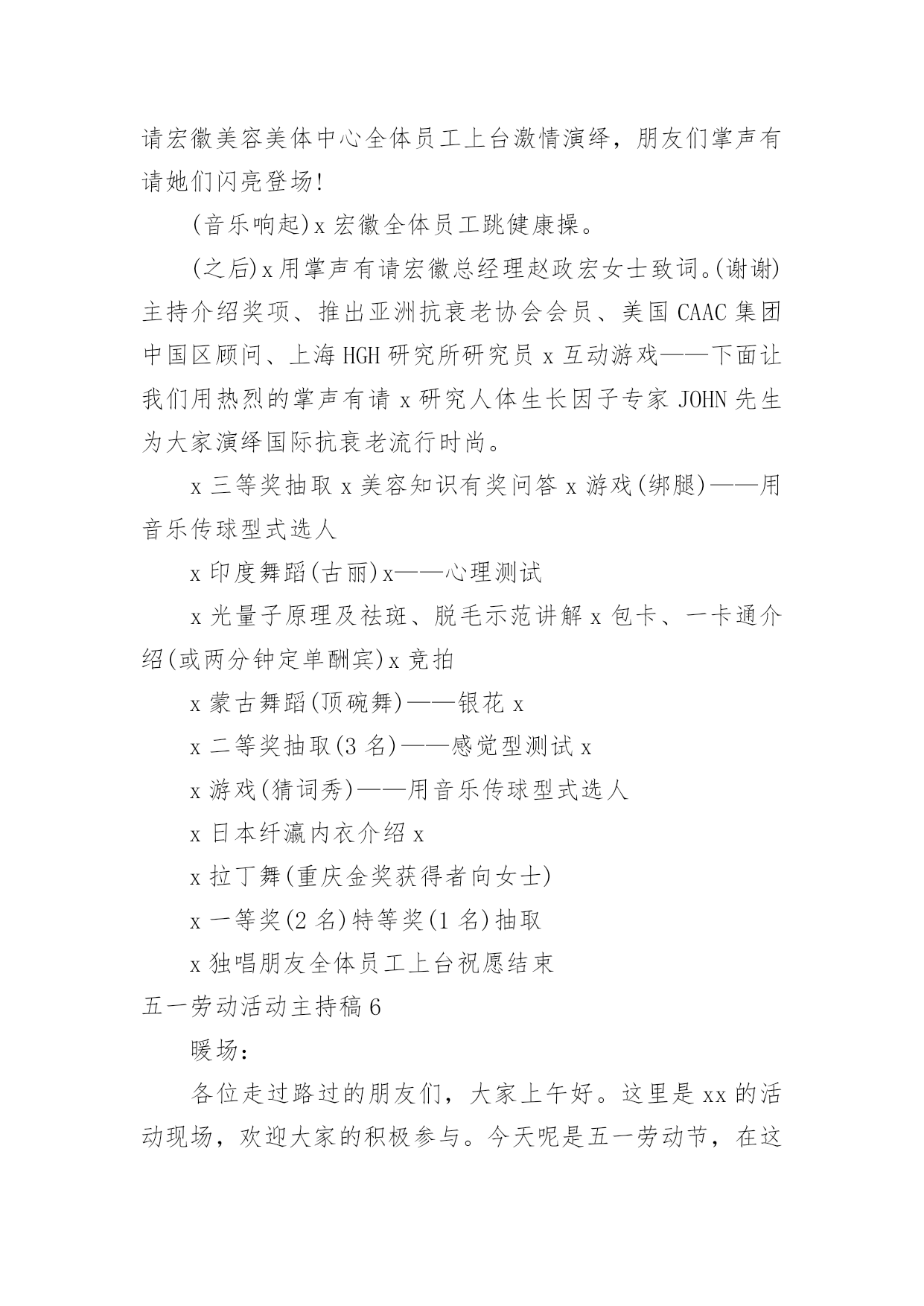 请宏徽美容美体中心全体员工上台激情演绎，朋友们掌声有请她们闪亮登场!

(音乐响起)x 宏徽全体员工跳健康操。

(之后)x 用掌声有请宏徽总经理赵政宏女士致词。(谢谢)主持介绍奖项、推出亚洲抗衰老协会会员、美国 CAAC 集团中国区顾问、上海 HGH 研究所研究员 x 互动游戏——下面让我们用热烈的掌声有请 x 研究人体生长因子专家 JOHN 先生为大家演绎国际抗衰老流行时尚。

x 三等奖抽取 x 美容知识有奖问答 x 游戏(绑腿)——用音乐传球型式选人

x 印度舞蹈(古丽)x——心理测试

x 光量子原理及祛斑、脱毛示范讲解 x 包卡、一卡通介绍(或两分钟定单酬宾)x 竞拍

x 蒙古舞蹈(顶碗舞)——银花 x

x 二等奖抽取(3 名)——感觉型测试 x

x 游戏(猜词秀)——用音乐传球型式选人

x 日本纤瀛内衣介绍 x

x 拉丁舞(重庆金奖获得者向女士)

x 一等奖(2 名)特等奖(1 名)抽取

x 独唱朋友全体员工上台祝愿结束

五一劳动活动主持稿 6

暖场:

各位走过路过的朋友们，大家上午好。这里是 xx 的活动现场，欢迎大家的积极参与。今天呢是五一劳动节，在这